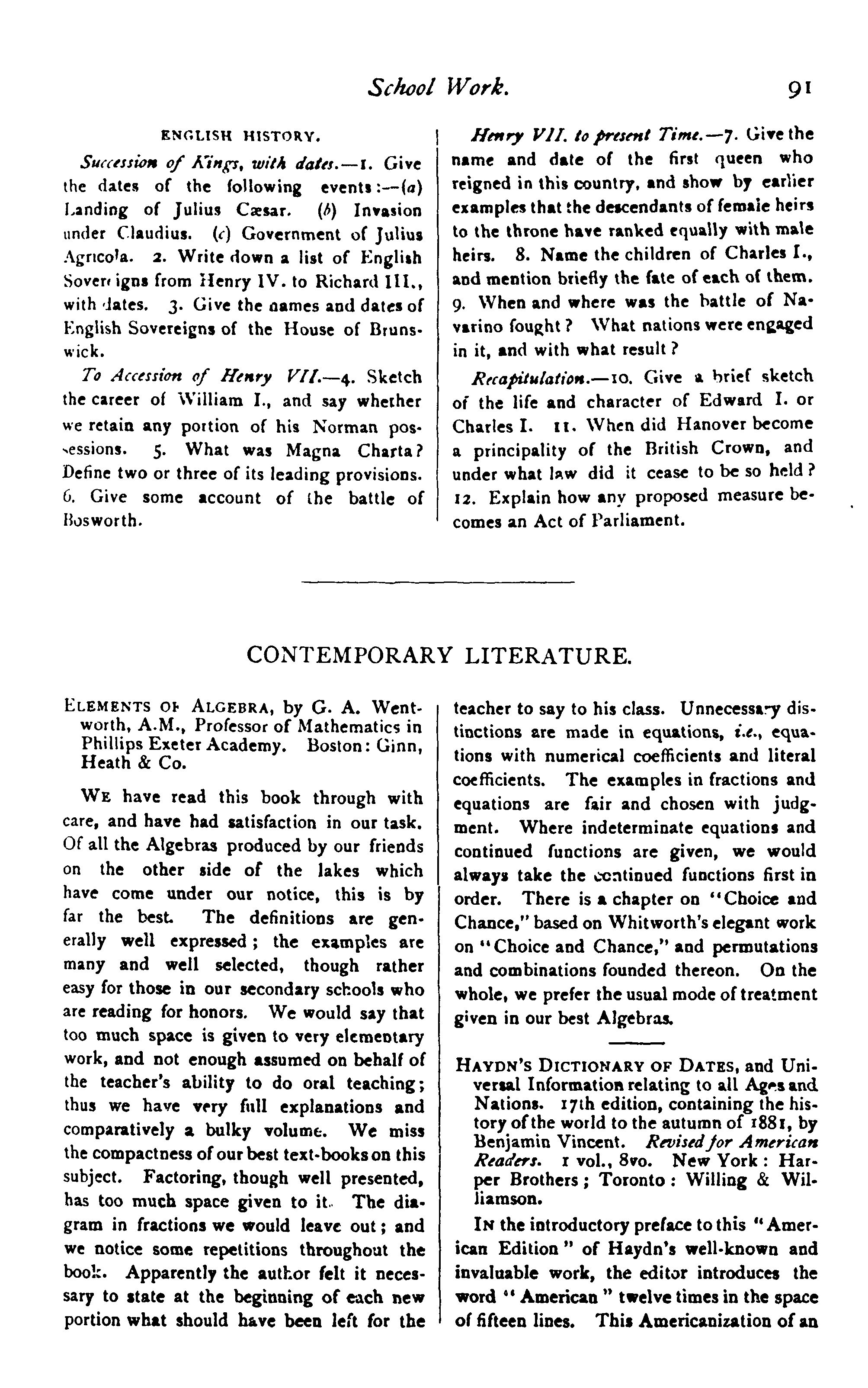 School Work. 91

ENGLISH HISTORY.

Succession of Kings, with dates.—1. Give the dates of the following events:—(a) Landing of Julius Cæsar. (b) Invasion under Claudius. (c) Government of Julius Agricola. 2. Write down a list of English Sovereigns from Henry IV. to Richard III., with dates. 3. Give the names and dates of English Sovereigns of the House of Brunswick.

To Accession of Henry VII.—4. Sketch the career of William I., and say whether we retain any portion of his Norman possessions. 5. What was Magna Charta? Define two or three of its leading provisions. 6. Give some account of the battle of Bosworth.

Henry VII. to present Time.—7. Give the name and date of the first queen who reigned in this country, and show by earlier examples that the descendants of female heirs to the throne have ranked equally with male heirs. 8. Name the children of Charles I., and mention briefly the fate of each of them. 9. When and where was the battle of Navarino fought? What nations were engaged in it, and with what result?

Recapitulation.—10. Give a brief sketch of the life and character of Edward I. or Charles I. 11. When did Hanover become a principality of the British Crown, and under what law did it cease to be so held? 12. Explain how any proposed measure becomes an Act of Parliament.

CONTEMPORARY LITERATURE.

ELEMENTS OF ALGEBRA, by G. A. Wentworth, A.M., Professor of Mathematics in Phillips Exeter Academy. Boston: Ginn, Heath & Co.

WE have read this book through with care, and have had satisfaction in our task. Of all the Algebras produced by our friends on the other side of the lakes which have come under our notice, this is by far the best. The definitions are generally well expressed; the examples are many and well selected, though rather easy for those in our secondary schools who are reading for honors. We would say that too much space is given to very elementary work, and not enough assumed on behalf of the teacher's ability to do oral teaching; thus we have very full explanations and comparatively a bulky volume. We miss the compactness of our best text-books on this subject. Factoring, though well presented, has too much space given to it. The diagram in fractions we would leave out; and we notice some repetitions throughout the book. Apparently the author felt it necessary to state at the beginning of each new portion what should have been left for the teacher to say to his class. Unnecessary distinctions are made in equations, i.e., equations with numerical coefficients and literal coefficients. The examples in fractions and equations are fair and chosen with judgment. Where indeterminate equations and continued functions are given, we would always take the continued functions first in order. There is a chapter on "Choice and Chance," based on Whitworth's elegant work on "Choice and Chance," and permutations and combinations founded thereon. On the whole, we prefer the usual mode of treatment given in our best Algebras.

HAYDN'S DICTIONARY OF DATES, and Universal Information relating to all Ages and Nations. 17th edition, containing the history of the world to the autumn of 1881, by Benjamin Vincent. Revised for American Readers. 1 vol., 8vo. New York: Harper Brothers; Toronto: Willing & Williamson.

IN the introductory preface to this "American Edition" of Haydn's well-known and invaluable work, the editor introduces the word "American" twelve times in the space of fifteen lines. This Americanization of an